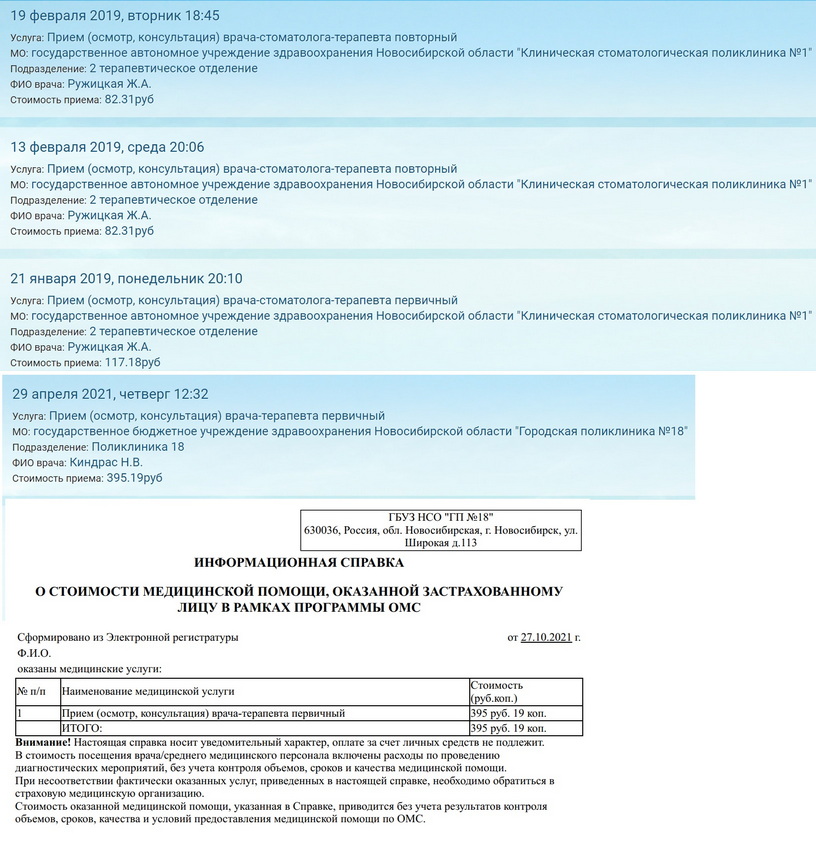 19 февраля 2019, вторник 18:45
Услуга: Прием (осмотр, консультация) врача-стоматолога-терапевта повторный
МО: государственное автономное учреждение здравоохранения Новосибирской области "Клиническая стоматологическая поликлиника №1"
Подразделение: 2 терапевтическое отделение
ФИО врача: Ружицкая Ж.А.
Стоимость приема: 82.31руб

13 февраля 2019, среда 20:06
Услуга: Прием (осмотр, консультация) врача-стоматолога-терапевта повторный
МО: государственное автономное учреждение здравоохранения Новосибирской области "Клиническая стоматологическая поликлиника №1"
Подразделение: 2 терапевтическое отделение
ФИО врача: Ружицкая Ж.А.
Стоимость приема: 82.31руб

21 января 2019, понедельник 20:10
Услуга: Прием (осмотр, консультация) врача-стоматолога-терапевта первичный
МО: государственное автономное учреждение здравоохранения Новосибирской области "Клиническая стоматологическая поликлиника №1"
Подразделение: 2 терапевтическое отделение
ФИО врача: Ружицкая Ж.А.
Стоимость приема: 117.18руб

29 апреля 2021, четверг 12:32
Услуга: Прием (осмотр, консультация) врача-терапевта первичный
МО: государственное бюджетное учреждение здравоохранения Новосибирской области "Городская поликлиника №18"
Подразделение: Поликлиника 18
ФИО врача: Киндрас Н.В.
Стоимость приема: 395.19руб

ГБУЗ НСО "ГП №18"
630036, Россия, обл. Новосибирская, г. Новосибирск, ул. Широкая д.113

ИНФОРМАЦИОННАЯ СПРАВКА

О СТОИМОСТИ МЕДИЦИНСКОЙ ПОМОЩИ, ОКАЗАННОЙ ЗАСТРАХОВАННОМУ ЛИЦУ В РАМКАХ ПРОГРАММЫ ОМС

Сформировано из Электронной регистратуры от 27.10.2021 г.
Ф.И.О.
оказаны медицинские услуги:

| № п/п | Наименование медицинской услуги | Стоимость (руб.коп.) |
|---|---|---|
| 1 | Прием (осмотр, консультация) врача-терапевта первичный | 395 руб. 19 коп. |
| | ИТОГО: | 395 руб. 19 коп. |

Внимание! Настоящая справка носит уведомительный характер, оплате за счет личных средств не подлежит.
В стоимость посещения врача/среднего медицинского персонала включены расходы по проведению диагностических мероприятий, без учета контроля объемов, сроков и качества медицинской помощи.
При несоответствии фактически оказанных услуг, приведенных в настоящей справке, необходимо обратиться в страховую медицинскую организацию.
Стоимость оказанной медицинской помощи, указанная в Справке, приводится без учета результатов контроля объемов, сроков, качества и условий предоставления медицинской помощи по ОМС.